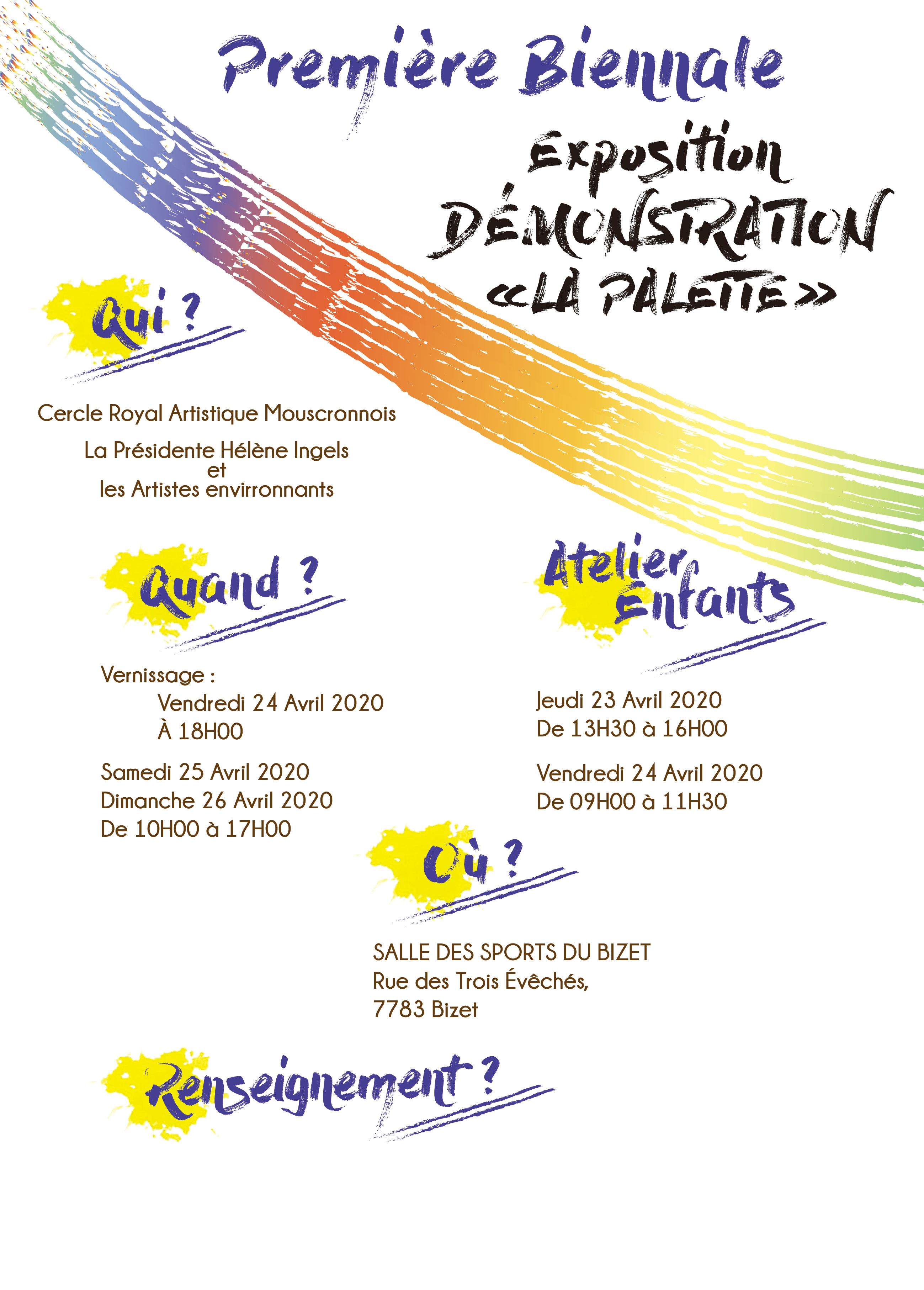 Première Biennale

Exposition
DÉMONSTRATION
«LA PALETTE»

Qui ?

Cercle Royal Artistique Mouscronnois

La Présidente Hélène Ingels
et
les Artistes envirronnants

Quand ?

Vernissage :
Vendredi 24 Avril 2020
À 18H00

Samedi 25 Avril 2020
Dimanche 26 Avril 2020
De 10H00 à 17H00

Atelier Enfants

Jeudi 23 Avril 2020
De 13H30 à 16H00

Vendredi 24 Avril 2020
De 09H00 à 11H30

Où ?

SALLE DES SPORTS DU BIZET
Rue des Trois Évêchés,
7783 Bizet

Renseignement ?